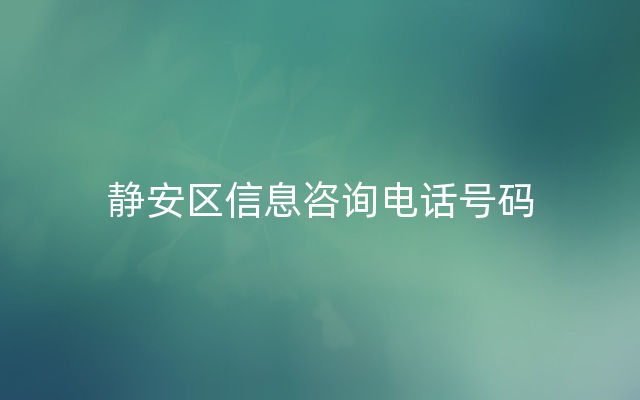 静安区信息咨询电话号码